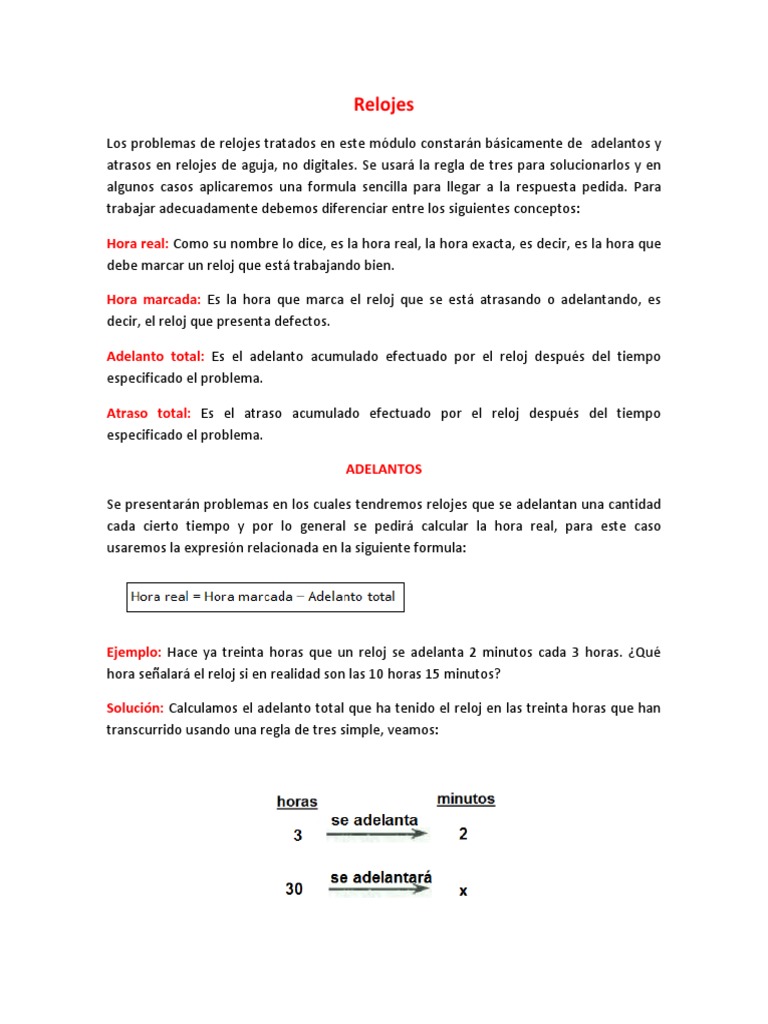 Relojes

Los problemas de relojes tratados en este módulo constarán básicamente de adelantos y atrasos en relojes de aguja, no digitales. Se usará la regla de tres para solucionarlos y en algunos casos aplicaremos una formula sencilla para llegar a la respuesta pedida. Para trabajar adecuadamente debemos diferenciar entre los siguientes conceptos:

Hora real: Como su nombre lo dice, es la hora real, la hora exacta, es decir, es la hora que debe marcar un reloj que está trabajando bien.

Hora marcada: Es la hora que marca el reloj que se está atrasando o adelantando, es decir, el reloj que presenta defectos.

Adelanto total: Es el adelanto acumulado efectuado por el reloj después del tiempo especificado el problema.

Atraso total: Es el atraso acumulado efectuado por el reloj después del tiempo especificado el problema.

ADELANTOS

Se presentarán problemas en los cuales tendremos relojes que se adelantan una cantidad cada cierto tiempo y por lo general se pedirá calcular la hora real, para este caso usaremos la expresión relacionada en la siguiente formula:

Hora real = Hora marcada – Adelanto total

Ejemplo: Hace ya treinta horas que un reloj se adelanta 2 minutos cada 3 horas. ¿Qué hora señalará el reloj si en realidad son las 10 horas 15 minutos?

Solución: Calculamos el adelanto total que ha tenido el reloj en las treinta horas que han transcurrido usando una regla de tres simple, veamos:

horas
minutos
3 se adelanta 2
30 se adelantará x